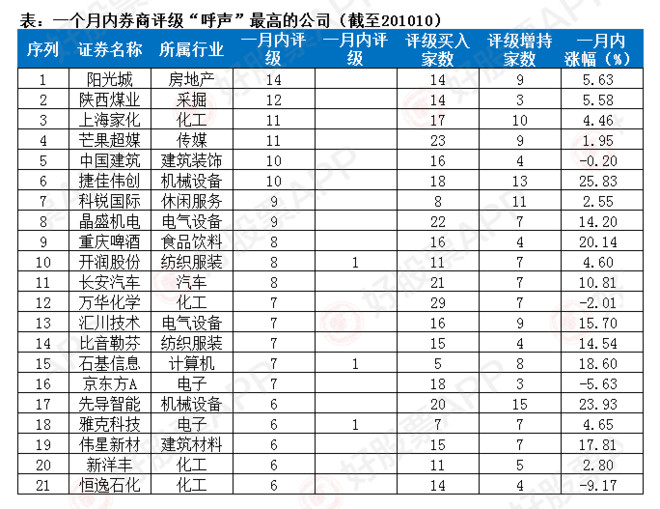 表：一个月内券商评级“呼声”最高的公司（截至201010）

| 序列 | 证券名称 | 所属行业 | 一月内评级 | 一月内评级 | 评级买入家数 | 评级增持家数 | 一月内涨幅（%） |
|---|---|---|---|---|---|---|---|
| 1 | 阳光城 | 房地产 | 14 | | 14 | 9 | 5.63 |
| 2 | 陕西煤业 | 采掘 | 12 | | 14 | 3 | 5.58 |
| 3 | 上海家化 | 化工 | 11 | | 17 | 10 | 4.46 |
| 4 | 芒果超媒 | 传媒 | 11 | | 23 | 9 | 1.95 |
| 5 | 中国建筑 | 建筑装饰 | 10 | | 16 | 4 | -0.20 |
| 6 | 捷佳伟创 | 机械设备 | 10 | | 18 | 13 | 25.83 |
| 7 | 科锐国际 | 休闲服务 | 9 | | 8 | 11 | 2.55 |
| 8 | 晶盛机电 | 电气设备 | 9 | | 22 | 7 | 14.20 |
| 9 | 重庆啤酒 | 食品饮料 | 8 | | 16 | 4 | 20.14 |
| 10 | 开润股份 | 纺织服装 | 8 | 1 | 11 | 7 | 4.60 |
| 11 | 长安汽车 | 汽车 | 8 | | 21 | 7 | 10.81 |
| 12 | 万华化学 | 化工 | 7 | | 29 | 7 | -2.01 |
| 13 | 汇川技术 | 电气设备 | 7 | | 16 | 9 | 15.70 |
| 14 | 比音勒芬 | 纺织服装 | 7 | | 15 | 4 | 14.54 |
| 15 | 石基信息 | 计算机 | 7 | 1 | 5 | 8 | 18.60 |
| 16 | 京东方A | 电子 | 7 | | 18 | 3 | -5.63 |
| 17 | 先导智能 | 机械设备 | 6 | | 20 | 15 | 23.93 |
| 18 | 雅克科技 | 电子 | 6 | 1 | 7 | 7 | 4.65 |
| 19 | 伟星新材 | 建筑材料 | 6 | | 15 | 7 | 17.81 |
| 20 | 新洋丰 | 化工 | 6 | | 11 | 5 | 2.80 |
| 21 | 恒逸石化 | 化工 | 6 | | 14 | 4 | -9.17 |

好股票APP